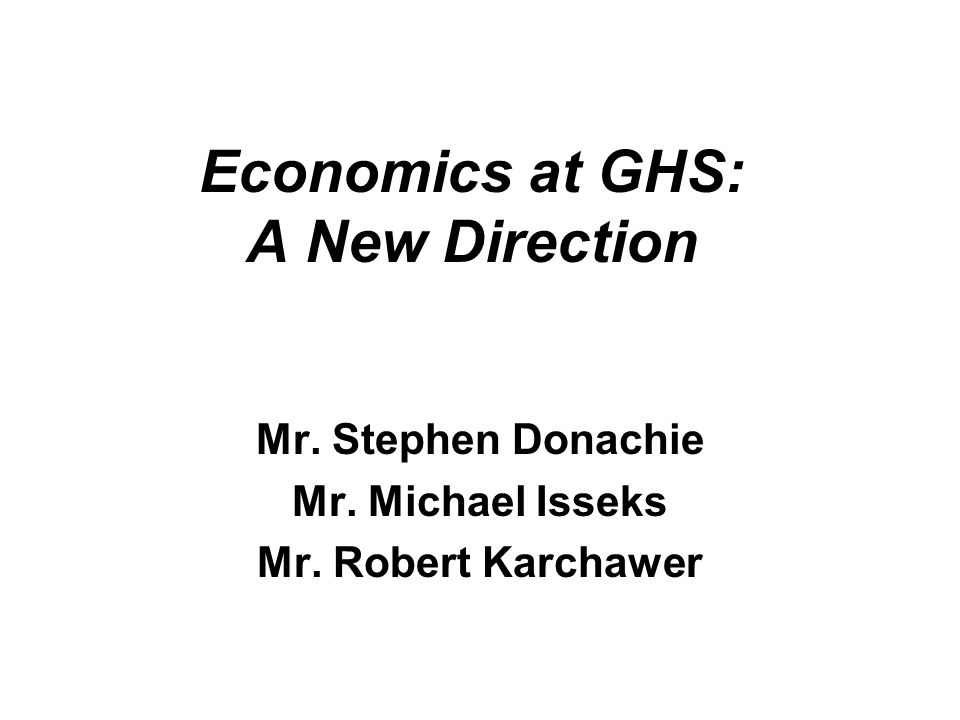 Economics at GHS:
A New Direction

Mr. Stephen Donachie
Mr. Michael Isseks
Mr. Robert Karchawer